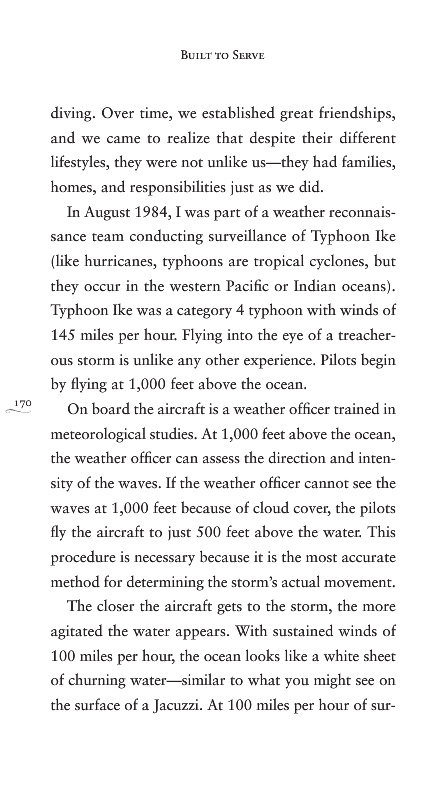 BUILT TO SERVE

diving. Over time, we established great friendships, and we came to realize that despite their different lifestyles, they were not unlike us—they had families, homes, and responsibilities just as we did.

In August 1984, I was part of a weather reconnaissance team conducting surveillance of Typhoon Ike (like hurricanes, typhoons are tropical cyclones, but they occur in the western Pacific or Indian oceans). Typhoon Ike was a category 4 typhoon with winds of 145 miles per hour. Flying into the eye of a treacherous storm is unlike any other experience. Pilots begin by flying at 1,000 feet above the ocean.

170

On board the aircraft is a weather officer trained in meteorological studies. At 1,000 feet above the ocean, the weather officer can assess the direction and intensity of the waves. If the weather officer cannot see the waves at 1,000 feet because of cloud cover, the pilots fly the aircraft to just 500 feet above the water. This procedure is necessary because it is the most accurate method for determining the storm's actual movement.

The closer the aircraft gets to the storm, the more agitated the water appears. With sustained winds of 100 miles per hour, the ocean looks like a white sheet of churning water—similar to what you might see on the surface of a Jacuzzi. At 100 miles per hour of sur-